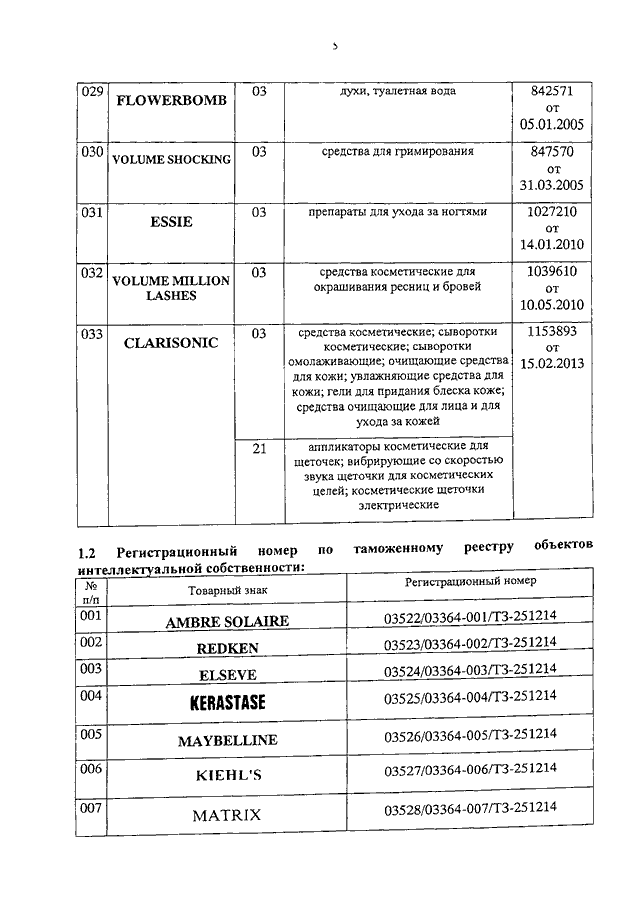 5

| 029 | FLOWERBOMB | 03 | духи, туалетная вода | 842571 от 05.01.2005 |
|---|---|---|---|---|
| 030 | VOLUME SHOCKING | 03 | средства для гримирования | 847570 от 31.03.2005 |
| 031 | ESSIE | 03 | препараты для ухода за ногтями | 1027210 от 14.01.2010 |
| 032 | VOLUME MILLION LASHES | 03 | средства косметические для окрашивания ресниц и бровей | 1039610 от 10.05.2010 |
| 033 | CLARISONIC | 03 | средства косметические; сыворотки косметические; сыворотки омолаживающие; очищающие средства для кожи; увлажняющие средства для кожи; гели для придания блеска коже; средства очищающие для лица и для ухода за кожей | 1153893 от 15.02.2013 |
| | | 21 | аппликаторы косметические для щеточек; вибрирующие со скоростью звука щеточки для косметических целей; косметические щеточки электрические | |

1.2 Регистрационный номер по таможенному реестру объектов интеллектуальной собственности:

| № п/п | Товарный знак | Регистрационный номер |
|---|---|---|
| 001 | AMBRE SOLAIRE | 03522/03364-001/ТЗ-251214 |
| 002 | REDKEN | 03523/03364-002/ТЗ-251214 |
| 003 | ELSEVE | 03524/03364-003/ТЗ-251214 |
| 004 | KERASTASE | 03525/03364-004/ТЗ-251214 |
| 005 | MAYBELLINE | 03526/03364-005/ТЗ-251214 |
| 006 | KIEHL'S | 03527/03364-006/ТЗ-251214 |
| 007 | MATRIX | 03528/03364-007/ТЗ-251214 |